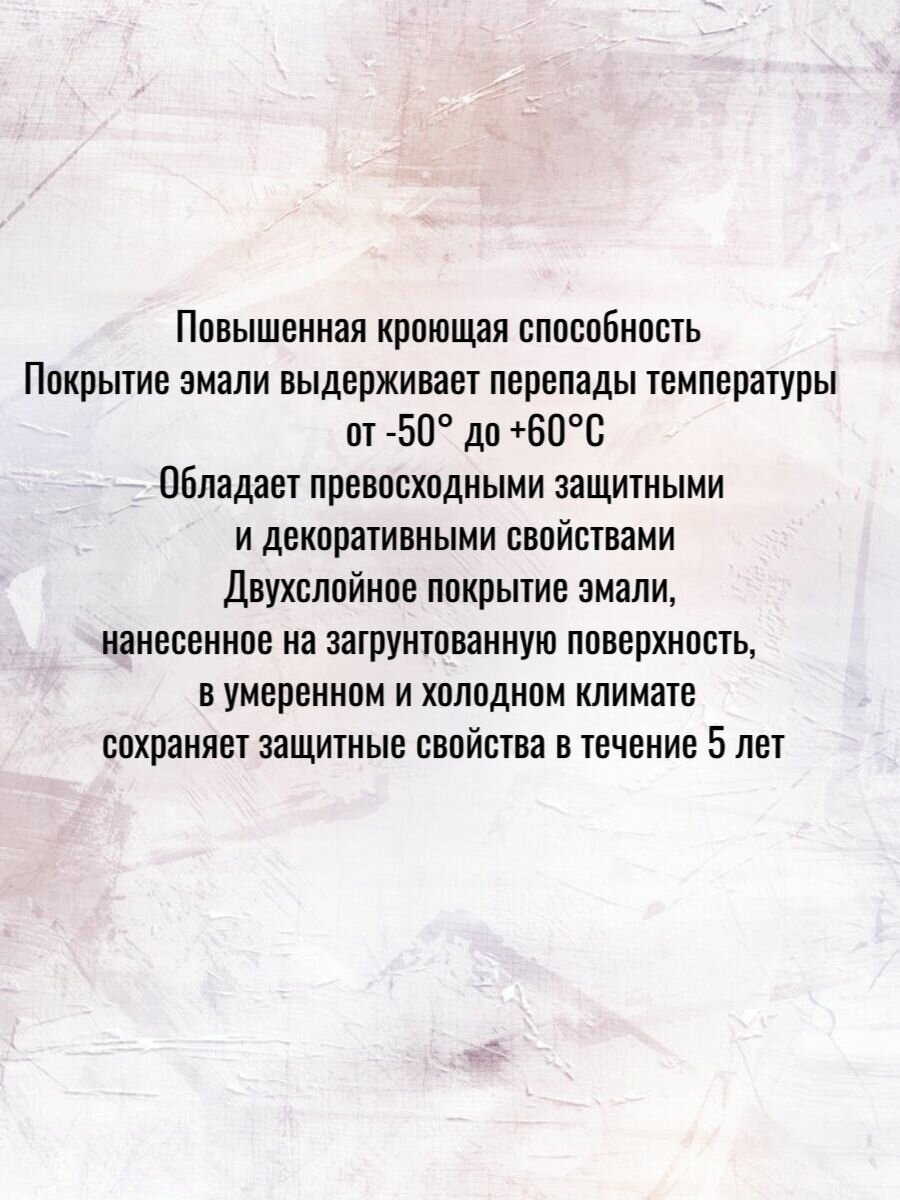 Повышенная кроющая способность
Покрытие эмали выдерживает перепады температуры от -50° до +60°С
Обладает превосходными защитными и декоративными свойствами
Двухслойное покрытие эмали, нанесенное на загрунтованную поверхность, в умеренном и холодном климате сохраняет защитные свойства в течение 5 лет